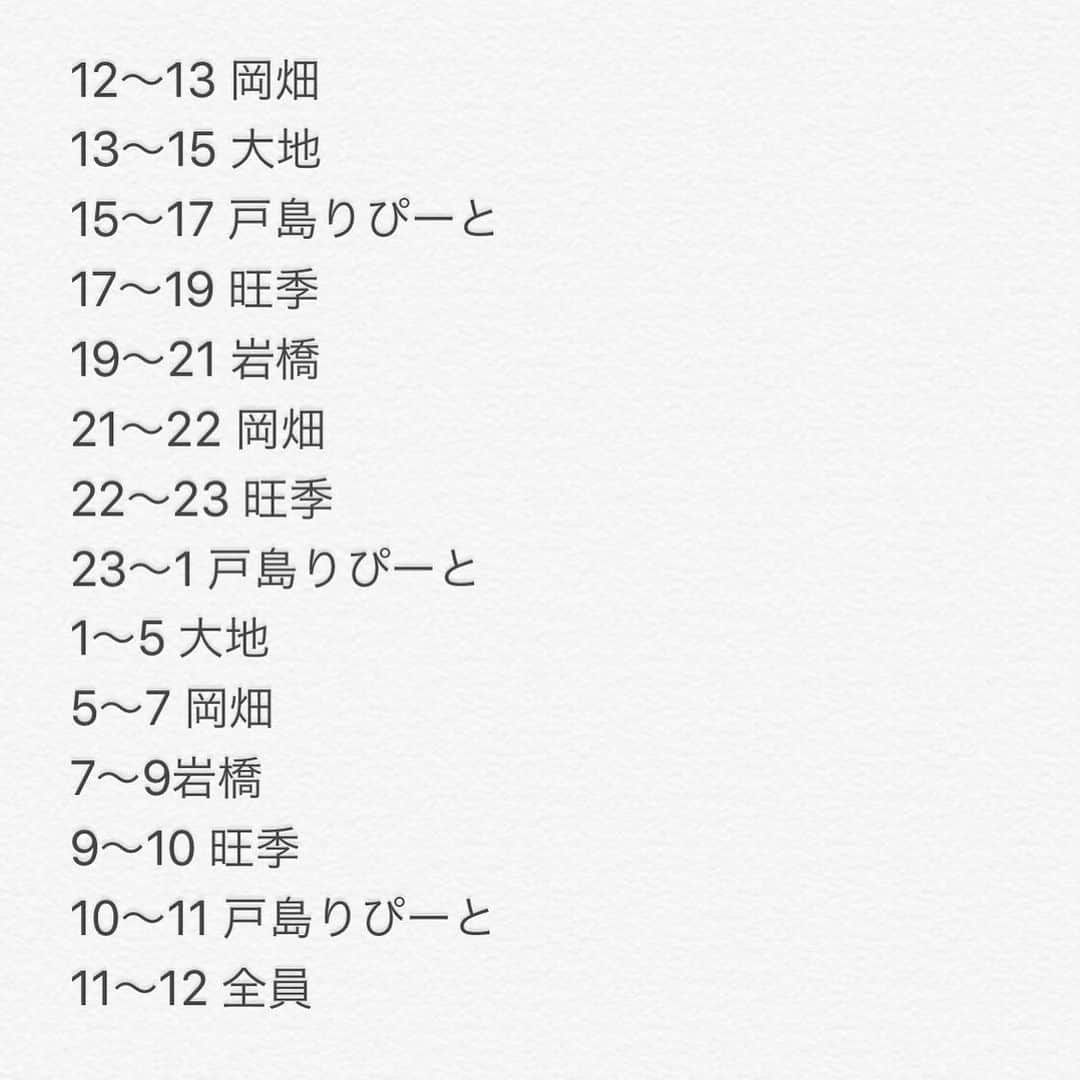 12〜13 岡畑
13〜15 大地
15〜17 戸島りぴーと
17〜19 旺季
19〜21 岩橋
21〜22 岡畑
22〜23 旺季
23〜1 戸島りぴーと
1〜5 大地
5〜7 岡畑
7〜9岩橋
9〜10 旺季
10〜11 戸島りぴーと
11〜12 全員